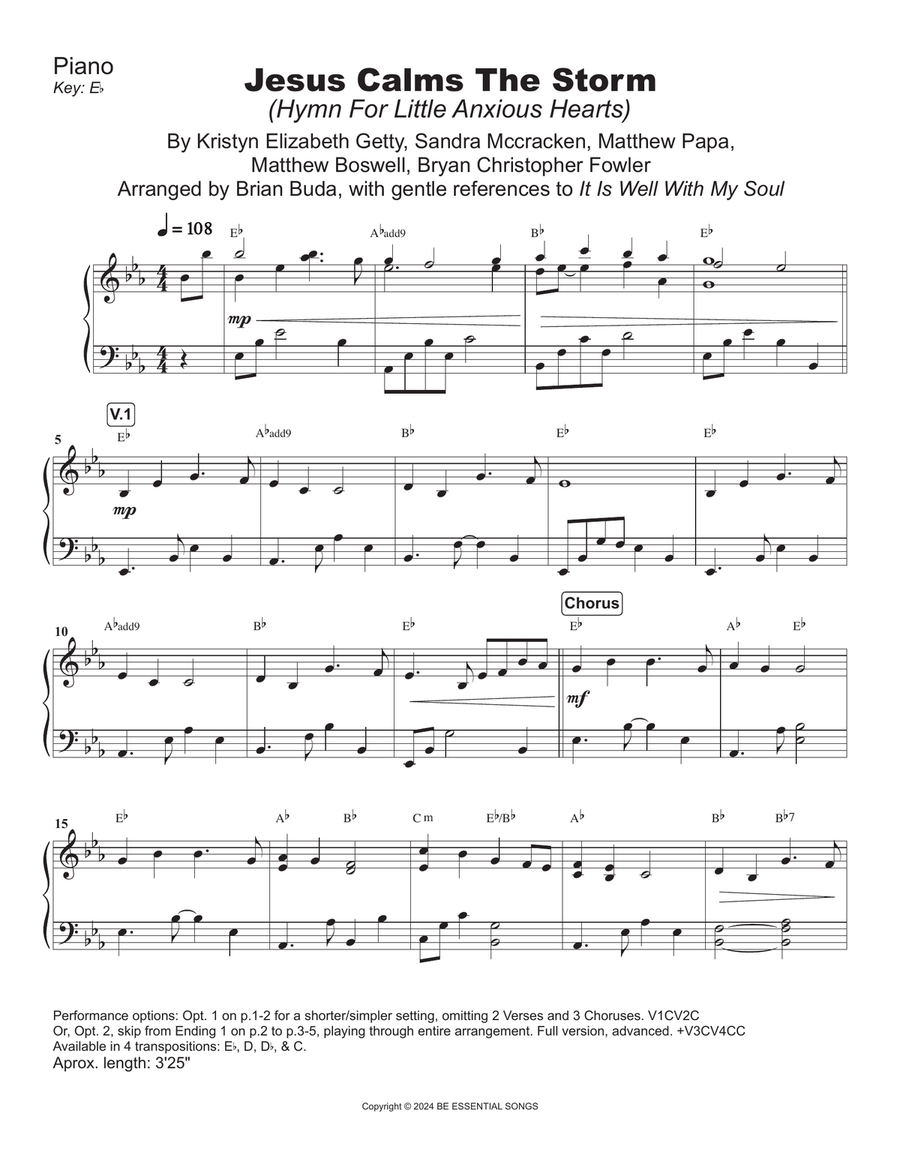 Piano
Key: E♭

Jesus Calms The Storm
(Hymn For Little Anxious Hearts)

By Kristyn Elizabeth Getty, Sandra Mccracken, Matthew Papa, Matthew Boswell, Bryan Christopher Fowler
Arranged by Brian Buda, with gentle references to It Is Well With My Soul

♩ = 108
E♭ A♭add9 B♭ E♭
mp

V.1
5 E♭ A♭add9 B♭ E♭ E♭
mp

10 A♭add9 B♭ E♭
Chorus
E♭ A♭ E♭
mf

15 E♭ A♭ B♭ C m E♭/B♭ A♭ B♭ B♭7

Performance options: Opt. 1 on p.1-2 for a shorter/simpler setting, omitting 2 Verses and 3 Choruses. V1CV2C
Or, Opt. 2, skip from Ending 1 on p.2 to p.3-5, playing through entire arrangement. Full version, advanced. +V3CV4CC
Available in 4 transpositions: E♭, D, D♭, & C.
Aprox. length: 3'25"

Copyright © 2024 BE ESSENTIAL SONGS